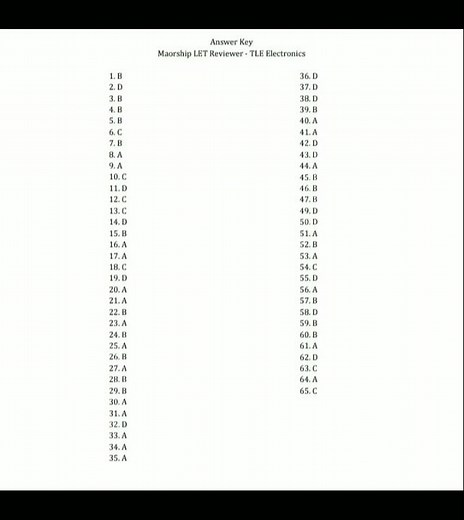 Answer Key
Maorship LET Reviewer - TLE Electronics

1. B
2. D
3. B
4. B
5. B
6. C
7. B
8. A
9. A
10. C
11. D
12. C
13. C
14. D
15. B
16. A
17. A
18. C
19. D
20. A
21. A
22. B
23. A
24. B
25. A
26. B
27. A
28. B
29. B
30. A
31. A
32. D
33. A
34. A
35. A

36. D
37. D
38. D
39. B
40. A
41. A
42. D
43. D
44. A
45. B
46. B
47. B
49. D
50. D
51. A
52. B
53. A
54. C
55. D
56. A
57. B
58. D
59. B
60. B
61. A
62. D
63. C
64. A
65. C